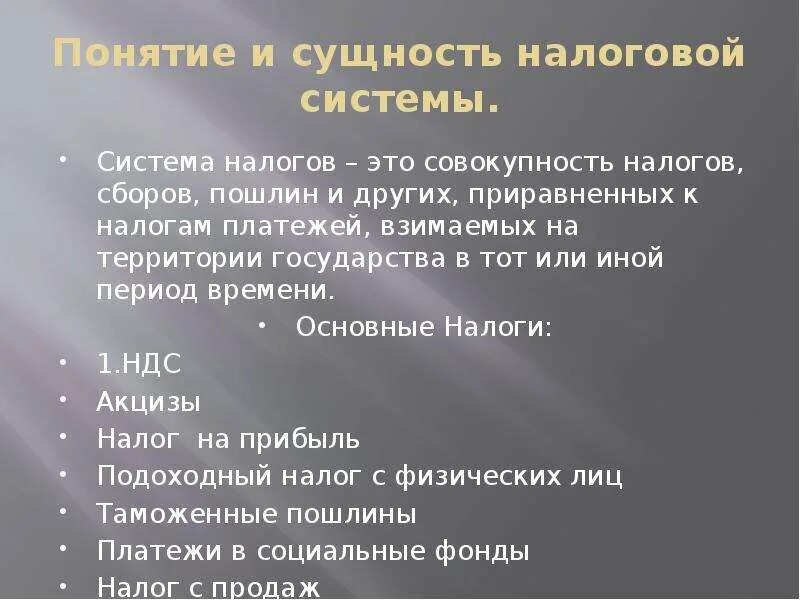 Понятие и сущность налоговой системы.

• Система налогов – это совокупность налогов, сборов, пошлин и других, приравненных к налогам платежей, взимаемых на территории государства в тот или иной период времени.

• Основные Налоги:

• 1.НДС
• Акцизы
• Налог на прибыль
• Подоходный налог с физических лиц
• Таможенные пошлины
• Платежи в социальные фонды
• Налог с продаж